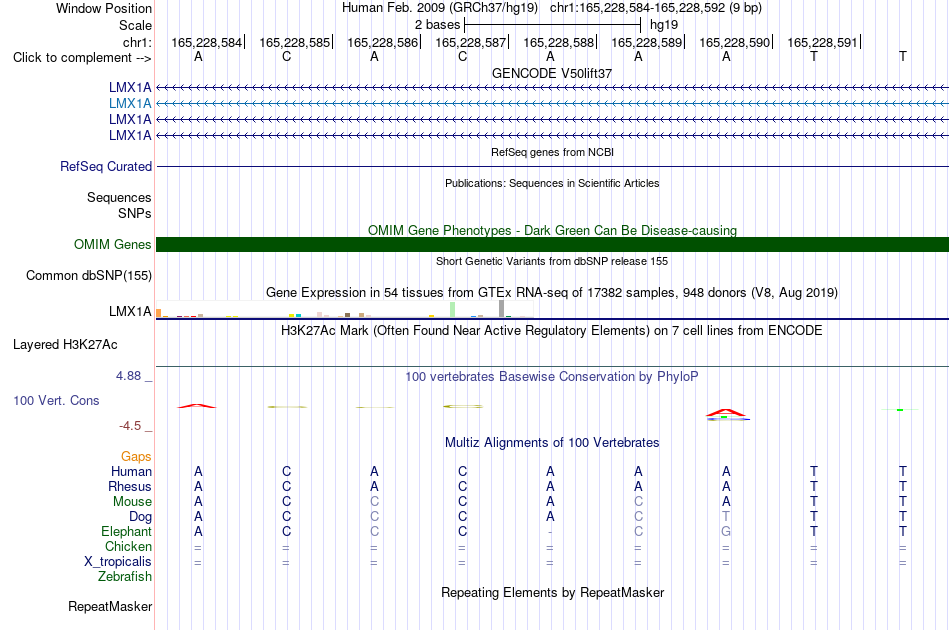 Window Position Human Feb. 2009 (GRCh37/hg19) chr1:165,228,584-165,228,592 (9 bp)
Scale 2 bases hg19
chr1: 165,228,584 165,228,585 165,228,586 165,228,587 165,228,588 165,228,589 165,228,590 165,228,591
Click to complement --> A C A C A A A T T
GENCODE V50lift37
LMX1A
LMX1A
LMX1A
LMX1A
RefSeq genes from NCBI
RefSeq Curated
Publications: Sequences in Scientific Articles
Sequences
SNPs
OMIM Gene Phenotypes - Dark Green Can Be Disease-causing
OMIM Genes
Short Genetic Variants from dbSNP release 155
Common dbSNP(155)
Gene Expression in 54 tissues from GTEx RNA-seq of 17382 samples, 948 donors (V8, Aug 2019)
LMX1A
H3K27Ac Mark (Often Found Near Active Regulatory Elements) on 7 cell lines from ENCODE
Layered H3K27Ac
4.88 _
100 vertebrates Basewise Conservation by PhyloP
100 Vert. Cons
-4.5 _
Multiz Alignments of 100 Vertebrates
Gaps
Human A C A C A A A T T
Rhesus A C A C A A A T T
Mouse A C C C A C A T T
Dog A C C C A C T T T
Elephant A C C C - C G T T
Chicken = = = = = = = = =
X_tropicalis = = = = = = = = =
Zebrafish
Repeating Elements by RepeatMasker
RepeatMasker